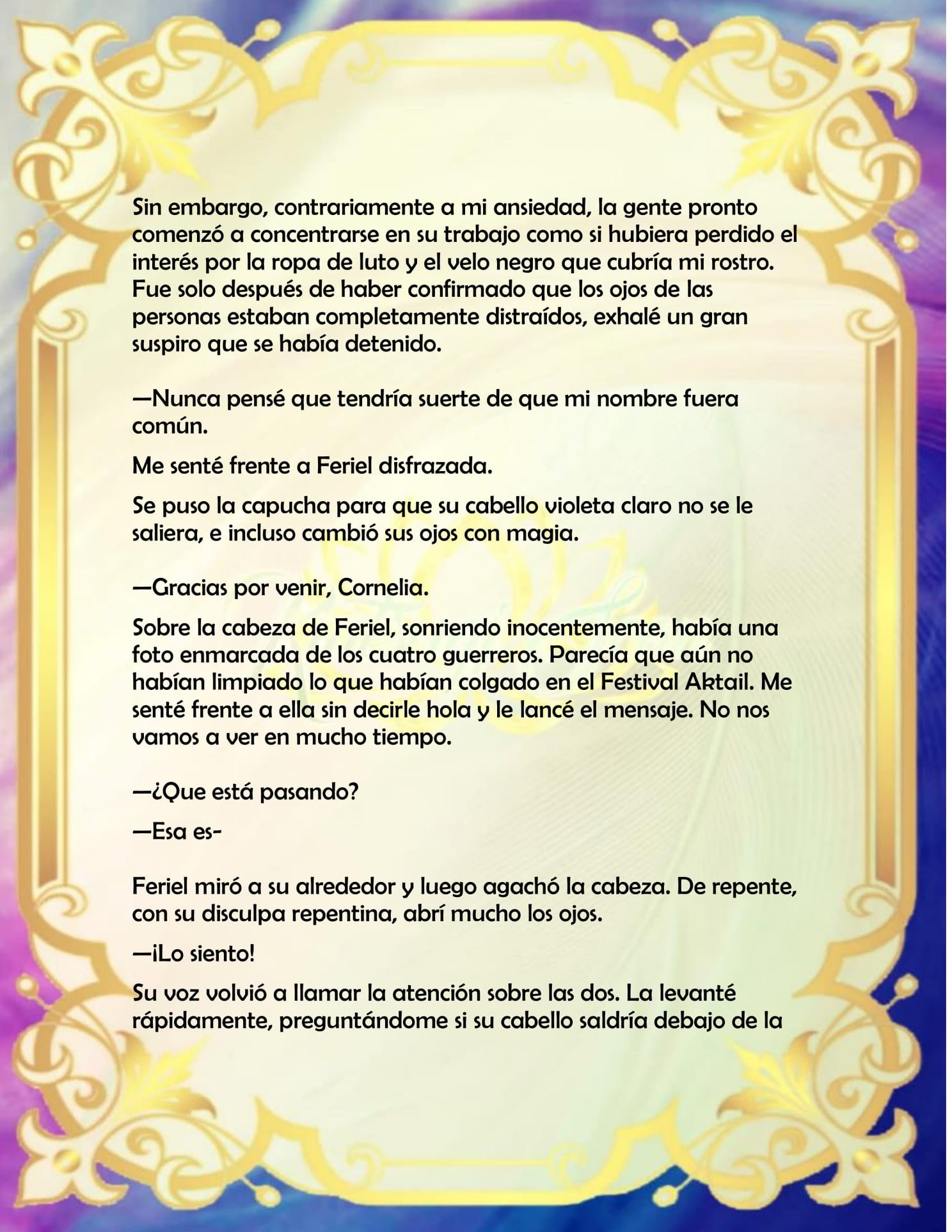 Sin embargo, contrariamente a mi ansiedad, la gente pronto comenzó a concentrarse en su trabajo como si hubiera perdido el interés por la ropa de luto y el velo negro que cubría mi rostro. Fue solo después de haber confirmado que los ojos de las personas estaban completamente distraídos, exhalé un gran suspiro que se había detenido.

—Nunca pensé que tendría suerte de que mi nombre fuera común.

Me senté frente a Feriel disfrazada.

Se puso la capucha para que su cabello violeta claro no se le saliera, e incluso cambió sus ojos con magia.

—Gracias por venir, Cornelia.

Sobre la cabeza de Feriel, sonriendo inocentemente, había una foto enmarcada de los cuatro guerreros. Parecía que aún no habían limpiado lo que habían colgado en el Festival Aktail. Me senté frente a ella sin decirle hola y le lancé el mensaje. No nos vamos a ver en mucho tiempo.

—¿Que está pasando?

—Esa es-

Feriel miró a su alrededor y luego agachó la cabeza. De repente, con su disculpa repentina, abrí mucho los ojos.

—¡Lo siento!

Su voz volvió a llamar la atención sobre las dos. La levanté rápidamente, preguntándome si su cabello saldría debajo de la